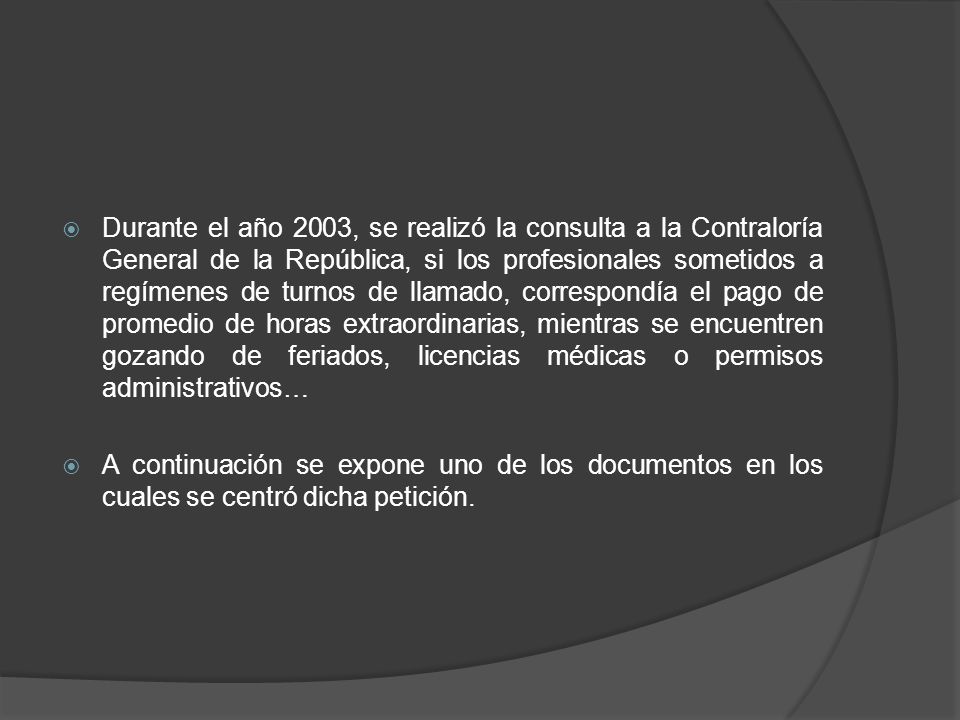 Durante el año 2003, se realizó la consulta a la Contraloría General de la República, si los profesionales sometidos a regímenes de turnos de llamado, correspondía el pago de promedio de horas extraordinarias, mientras se encuentren gozando de feriados, licencias médicas o permisos administrativos…

A continuación se expone uno de los documentos en los cuales se centró dicha petición.